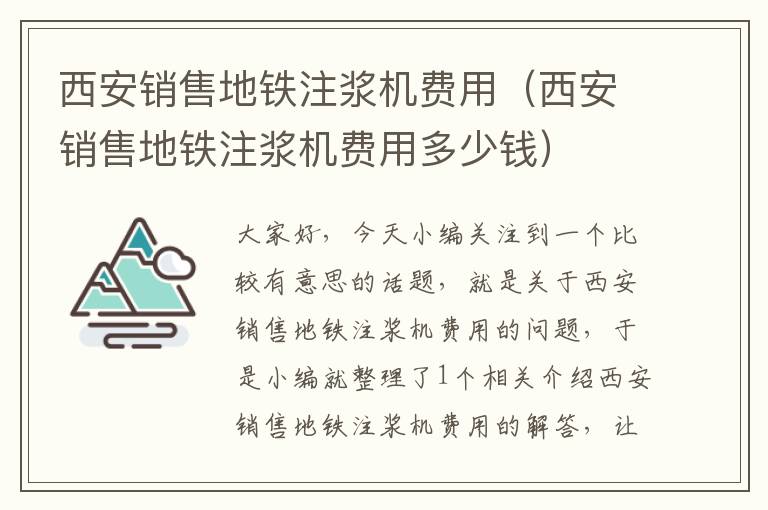 西安销售地铁注浆机费用（西安销售地铁注浆机费用多少钱）

大家好，今天小编关注到一个比较有意思的话题，就是关于西安销售地铁注浆机费用的问题，于是小编就整理了1个相关介绍西安销售地铁注浆机费用的解答，让